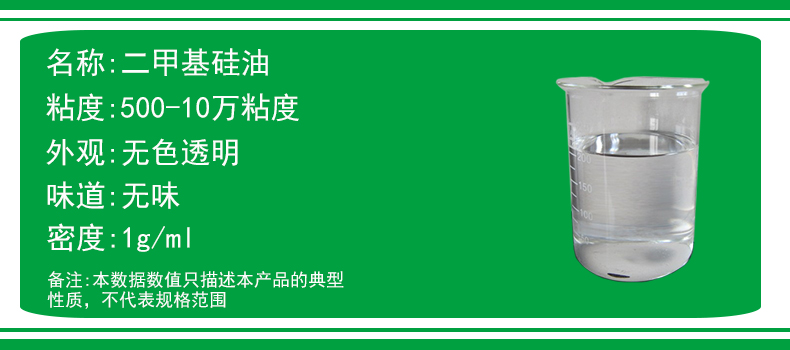 名称:二甲基硅油

粘度:500-10万粘度

外观:无色透明

味道:无味

密度:1g/ml

备注:本数据数值只描述本产品的典型性质，不代表规格范围

200

150

100